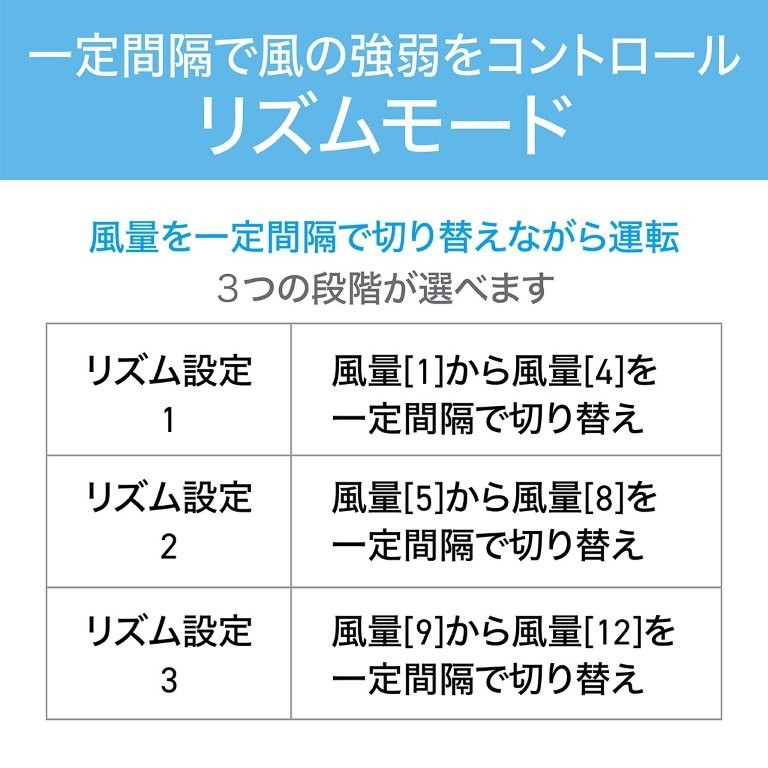 一定間隔で風の強弱をコントロール
リズムモード

風量を一定間隔で切り替えながら運転
3つの段階が選べます

| リズム設定1 | 風量[1]から風量[4]を一定間隔で切り替え |
|---|---|
| リズム設定2 | 風量[5]から風量[8]を一定間隔で切り替え |
| リズム設定3 | 風量[9]から風量[12]を一定間隔で切り替え |